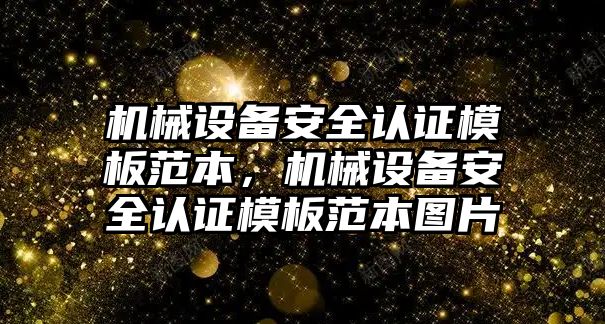 机械设备安全认证模板范本，机械设备安全认证模板范本图片